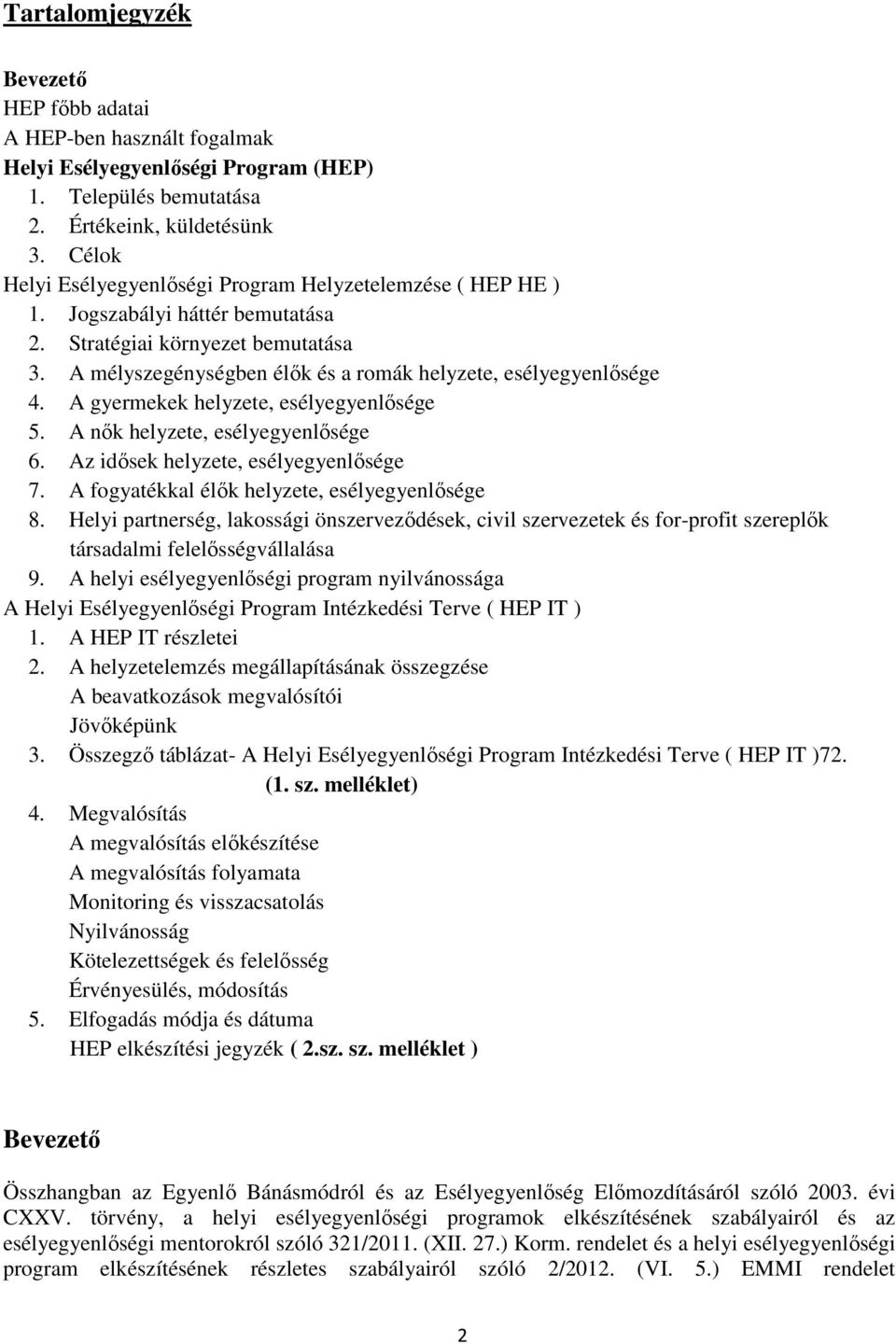 Tartalomjegyzék

Bevezető
HEP főbb adatai
A HEP-ben használt fogalmak
Helyi Esélyegyenlőségi Program (HEP)
1. Település bemutatása
2. Értékeink, küldetésünk
3. Célok
Helyi Esélyegyenlőségi Program Helyzetelemzése ( HEP HE )
1. Jogszabályi háttér bemutatása
2. Stratégiai környezet bemutatása
3. A mélyszegénységben élők és a romák helyzete, esélyegyenlősége
4. A gyermekek helyzete, esélyegyenlősége
5. A nők helyzete, esélyegyenlősége
6. Az idősek helyzete, esélyegyenlősége
7. A fogyatékkal élők helyzete, esélyegyenlősége
8. Helyi partnerség, lakossági önszerveződések, civil szervezetek és for-profit szereplők társadalmi felelősségvállalása
9. A helyi esélyegyenlőségi program nyilvánossága
A Helyi Esélyegyenlőségi Program Intézkedési Terve ( HEP IT )
1. A HEP IT részletei
2. A helyzetelemzés megállapításának összegzése
A beavatkozások megvalósítói
Jövőképünk
3. Összegző táblázat- A Helyi Esélyegyenlőségi Program Intézkedési Terve ( HEP IT )72.
(1. sz. melléklet)
4. Megvalósítás
A megvalósítás előkészítése
A megvalósítás folyamata
Monitoring és visszacsatolás
Nyilvánosság
Kötelezettségek és felelősség
Érvényesülés, módosítás
5. Elfogadás módja és dátuma
HEP elkészítési jegyzék ( 2.sz. sz. melléklet )

Bevezető

Összhangban az Egyenlő Bánásmódról és az Esélyegyenlőség Előmozdításáról szóló 2003. évi CXXV. törvény, a helyi esélyegyenlőségi programok elkészítésének szabályairól és az esélyegyenlőségi mentorokról szóló 321/2011. (XII. 27.) Korm. rendelet és a helyi esélyegyenlőségi program elkészítésének részletes szabályairól szóló 2/2012. (VI. 5.) EMMI rendelet

2